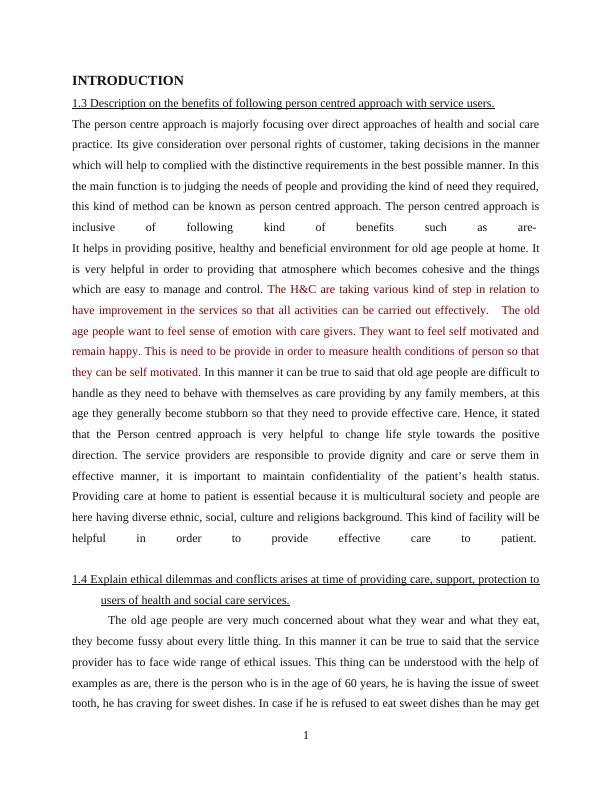 INTRODUCTION

1.3 Description on the benefits of following person centred approach with service users.

The person centre approach is majorly focusing over direct approaches of health and social care practice. Its give consideration over personal rights of customer, taking decisions in the manner which will help to complied with the distinctive requirements in the best possible manner. In this the main function is to judging the needs of people and providing the kind of need they required, this kind of method can be known as person centred approach. The person centred approach is inclusive of following kind of benefits such as are-
It helps in providing positive, healthy and beneficial environment for old age people at home. It is very helpful in order to providing that atmosphere which becomes cohesive and the things which are easy to manage and control. The H&C are taking various kind of step in relation to have improvement in the services so that all activities can be carried out effectively. The old age people want to feel sense of emotion with care givers. They want to feel self motivated and remain happy. This is need to be provide in order to measure health conditions of person so that they can be self motivated. In this manner it can be true to said that old age people are difficult to handle as they need to behave with themselves as care providing by any family members, at this age they generally become stubborn so that they need to provide effective care. Hence, it stated that the Person centred approach is very helpful to change life style towards the positive direction. The service providers are responsible to provide dignity and care or serve them in effective manner, it is important to maintain confidentiality of the patient's health status. Providing care at home to patient is essential because it is multicultural society and people are here having diverse ethnic, social, culture and religions background. This kind of facility will be helpful in order to provide effective care to patient.

1.4 Explain ethical dilemmas and conflicts arises at time of providing care, support, protection to users of health and social care services.

The old age people are very much concerned about what they wear and what they eat, they become fussy about every little thing. In this manner it can be true to said that the service provider has to face wide range of ethical issues. This thing can be understood with the help of examples as are, there is the person who is in the age of 60 years, he is having the issue of sweet tooth, he has craving for sweet dishes. In case if he is refused to eat sweet dishes than he may get

1